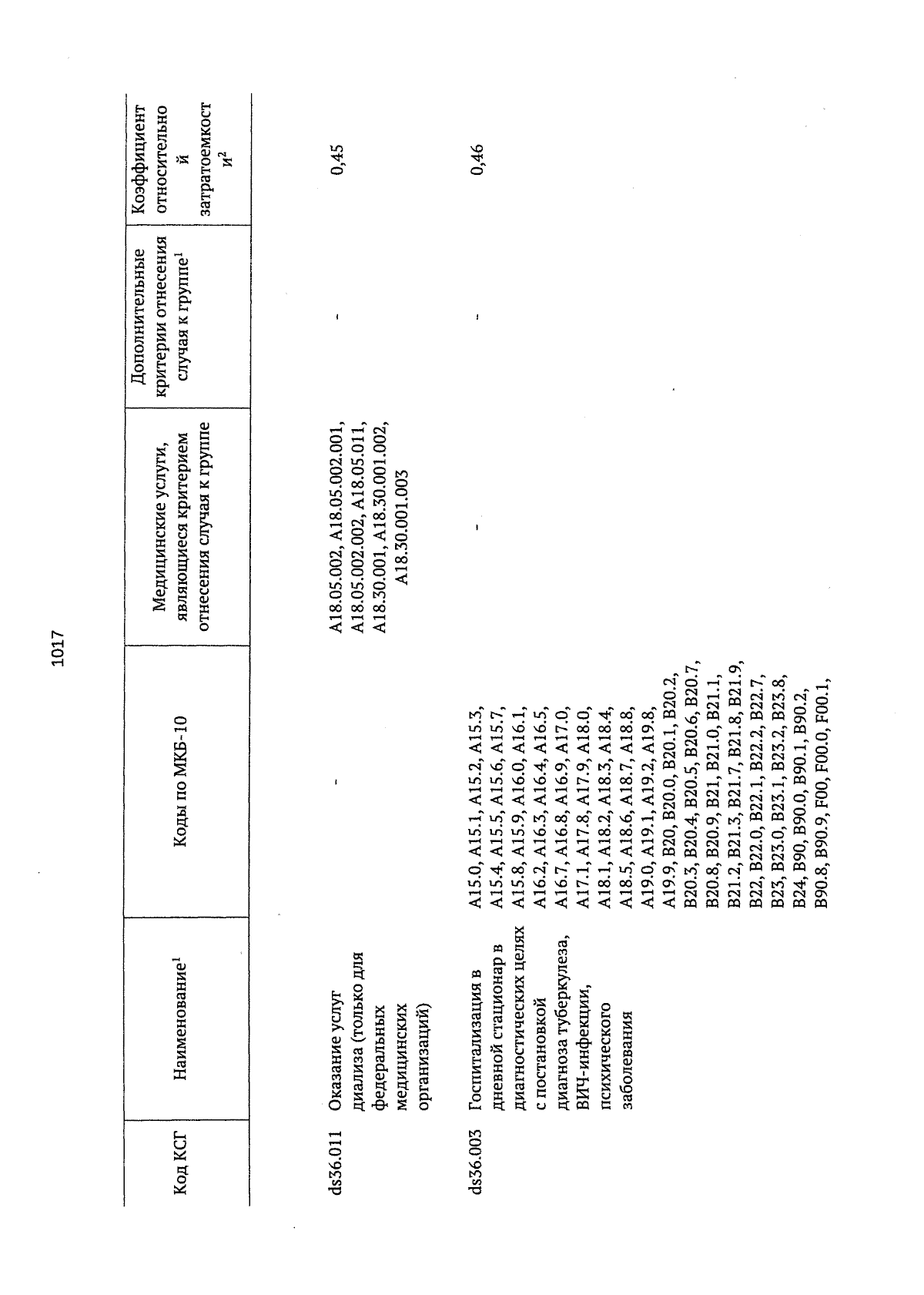 1017

| Код КСГ | Наименование$^1$ | Коды по МКБ-10 | Медицинские услуги, являющиеся критерием отнесения случая к группе | Дополнительные критерии отнесения случая к группе$^1$ | Коэффициент относительной затратоемкости$^2$ |
|---|---|---|---|---|---|
| ds36.011 | Оказание услуг диализа (только для федеральных медицинских организаций) | - | A18.05.002, A18.05.002.001, A18.05.002.002, A18.05.011, A18.30.001, A18.30.001.002, A18.30.001.003 | - | 0,45 |
| ds36.003 | Госпитализация в дневной стационар в диагностических целях с постановкой диагноза туберкулеза, ВИЧ-инфекции, психического заболевания | A15.0, A15.1, A15.2, A15.3, A15.4, A15.5, A15.6, A15.7, A15.8, A15.9, A16.0, A16.1, A16.2, A16.3, A16.4, A16.5, A16.7, A16.8, A16.9, A17.0, A17.1, A17.8, A17.9, A18.0, A18.1, A18.2, A18.3, A18.4, A18.5, A18.6, A18.7, A18.8, A19.0, A19.1, A19.2, A19.8, A19.9, B20, B20.0, B20.1, B20.2, B20.3, B20.4, B20.5, B20.6, B20.7, B20.8, B20.9, B21, B21.0, B21.1, B21.2, B21.3, B21.7, B21.8, B21.9, B22, B22.0, B22.1, B22.2, B22.7, B23, B23.0, B23.1, B23.2, B23.8, B24, B90, B90.0, B90.1, B90.2, B90.8, B90.9, F00, F00.0, F00.1, | - | - | 0,46 |